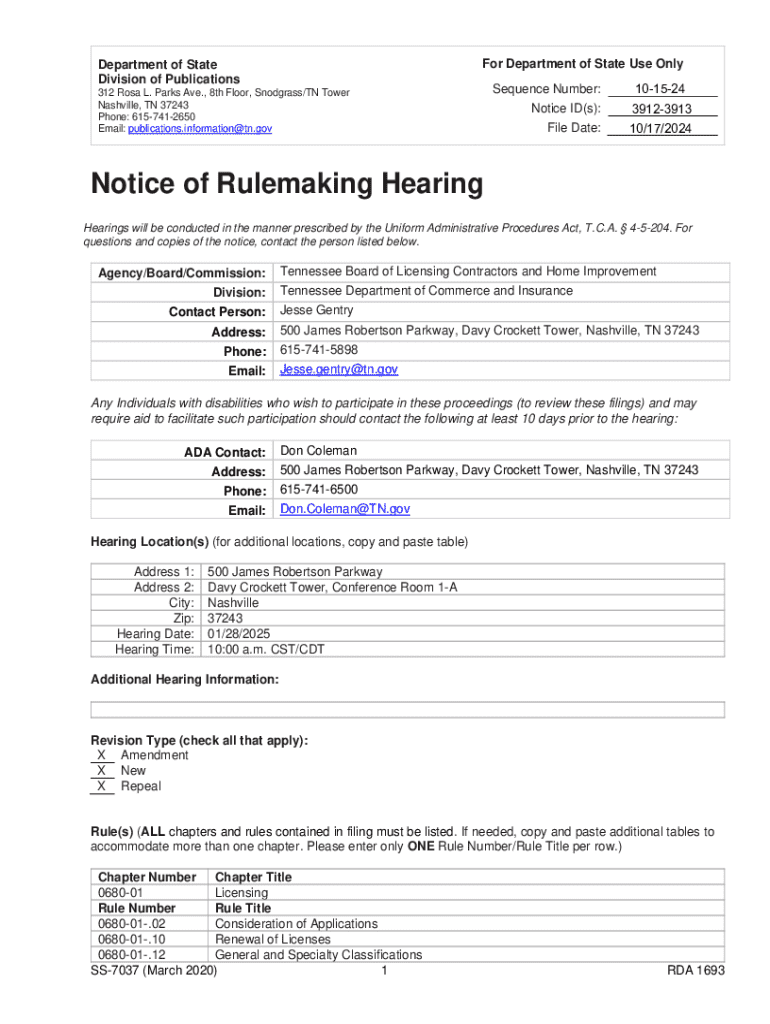 Department of State
Division of Publications
312 Rosa L. Parks Ave., 8th Floor, Snodgrass/TN Tower
Nashville, TN 37243
Phone: 615-741-2650
Email: publications.information@tn.gov

For Department of State Use Only
Sequence Number: 10-15-24
Notice ID(s): 3912-3913
File Date: 10/17/2024

Notice of Rulemaking Hearing

Hearings will be conducted in the manner prescribed by the Uniform Administrative Procedures Act, T.C.A. § 4-5-204. For questions and copies of the notice, contact the person listed below.

| Agency/Board/Commission: | Tennessee Board of Licensing Contractors and Home Improvement |
|---|---|
| Division: | Tennessee Department of Commerce and Insurance |
| Contact Person: | Jesse Gentry |
| Address: | 500 James Robertson Parkway, Davy Crockett Tower, Nashville, TN 37243 |
| Phone: | 615-741-5898 |
| Email: | Jesse.gentry@tn.gov |

Any Individuals with disabilities who wish to participate in these proceedings (to review these filings) and may require aid to facilitate such participation should contact the following at least 10 days prior to the hearing:

| ADA Contact: | Don Coleman |
|---|---|
| Address: | 500 James Robertson Parkway, Davy Crockett Tower, Nashville, TN 37243 |
| Phone: | 615-741-6500 |
| Email: | Don.Coleman@TN.gov |

Hearing Location(s) (for additional locations, copy and paste table)

| Address 1: | 500 James Robertson Parkway |
|---|---|
| Address 2: | Davy Crockett Tower, Conference Room 1-A |
| City: | Nashville |
| Zip: | 37243 |
| Hearing Date: | 01/28/2025 |
| Hearing Time: | 10:00 a.m. CST/CDT |

Additional Hearing Information:

Revision Type (check all that apply):
X Amendment
X New
X Repeal

Rule(s) (ALL chapters and rules contained in filing must be listed. If needed, copy and paste additional tables to accommodate more than one chapter. Please enter only ONE Rule Number/Rule Title per row.)

| Chapter Number | Chapter Title |
|---|---|
| 0680-01 | Licensing |
| Rule Number | Rule Title |
| 0680-01-.02 | Consideration of Applications |
| 0680-01-.10 | Renewal of Licenses |
| 0680-01-.12 | General and Specialty Classifications |

SS-7037 (March 2020) 1 RDA 1693